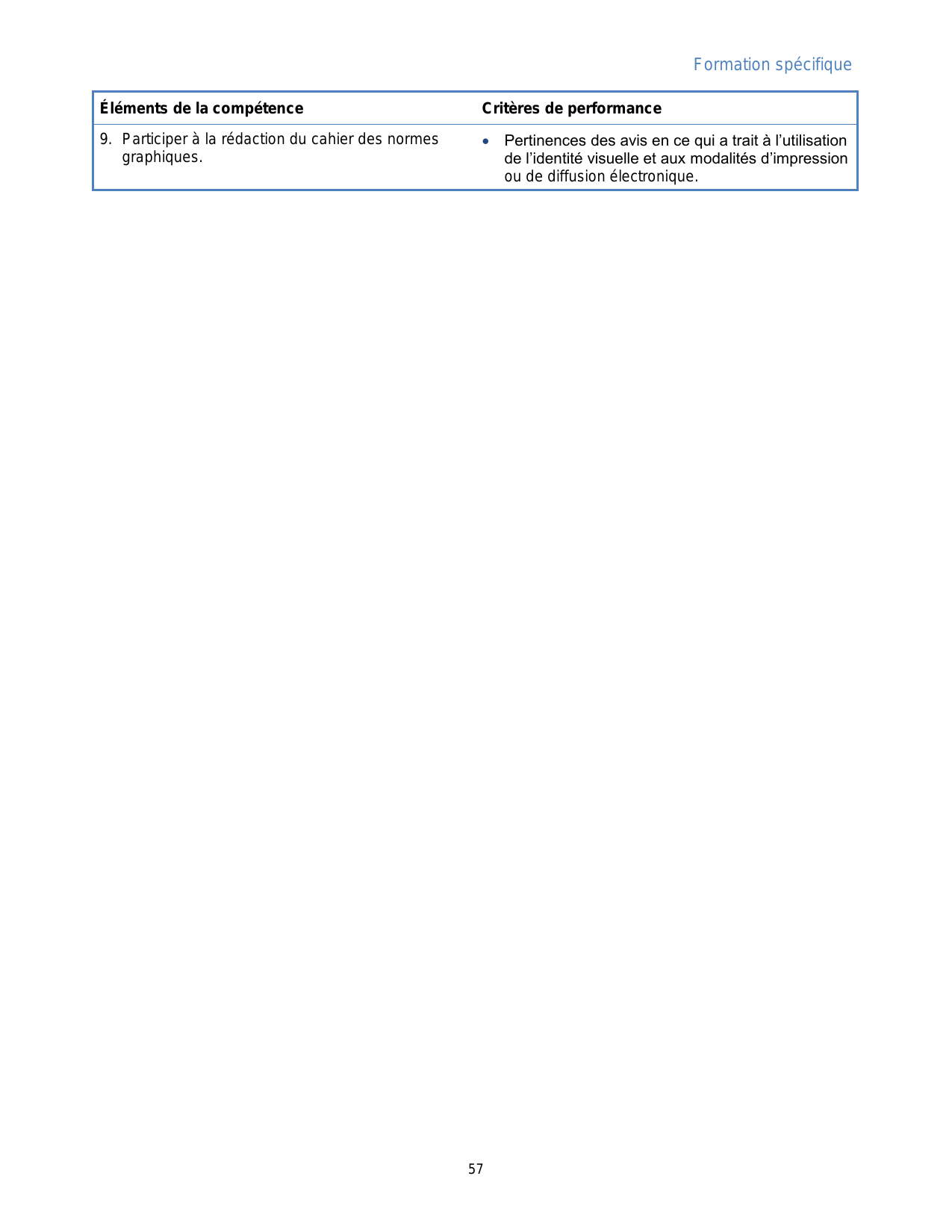 Formation spécifique

| Éléments de la compétence | Critères de performance |
|---|---|
| 9. Participer à la rédaction du cahier des normes graphiques. | • Pertinences des avis en ce qui a trait à l'utilisation de l'identité visuelle et aux modalités d'impression ou de diffusion électronique. |

57